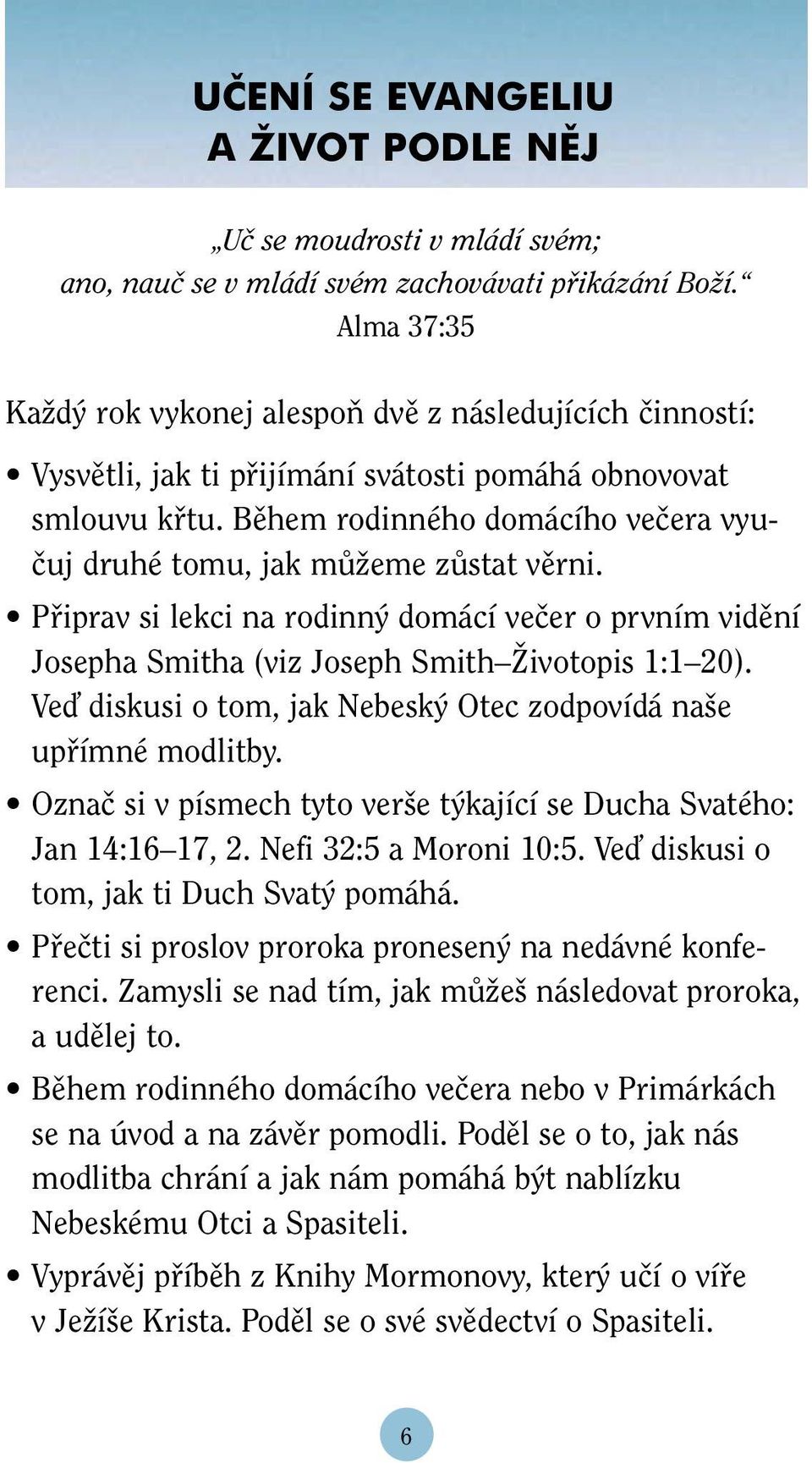 UČENÍ SE EVANGELIU
A ŽIVOT PODLE NĚJ

„Uč se moudrosti v mládí svém;
ano, nauč se v mládí svém zachovávati přikázání Boží.“
Alma 37:35

Každý rok vykonej alespoň dvě z následujících činností:

• Vysvětli, jak ti přijímání svátosti pomáhá obnovovat smlouvu křtu. Během rodinného domácího večera vyučuj druhé tomu, jak můžeme zůstat věrni.

• Připrav si lekci na rodinný domácí večer o prvním vidění Josepha Smitha (viz Joseph Smith–Životopis 1:1–20). Veď diskusi o tom, jak Nebeský Otec zodpovídá naše upřímné modlitby.

• Označ si v písmech tyto verše týkající se Ducha Svatého: Jan 14:16–17, 2. Nefi 32:5 a Moroni 10:5. Veď diskusi o tom, jak ti Duch Svatý pomáhá.

• Přečti si proslov proroka pronesený na nedávné konferenci. Zamysli se nad tím, jak můžeš následovat proroka, a udělej to.

• Během rodinného domácího večera nebo v Primárkách se na úvod a na závěr pomodli. Poděl se o to, jak nás modlitba chrání a jak nám pomáhá být nablízku Nebeskému Otci a Spasiteli.

• Vyprávěj příběh z Knihy Mormonovy, který učí o víře v Ježíše Krista. Poděl se o své svědectví o Spasiteli.

6